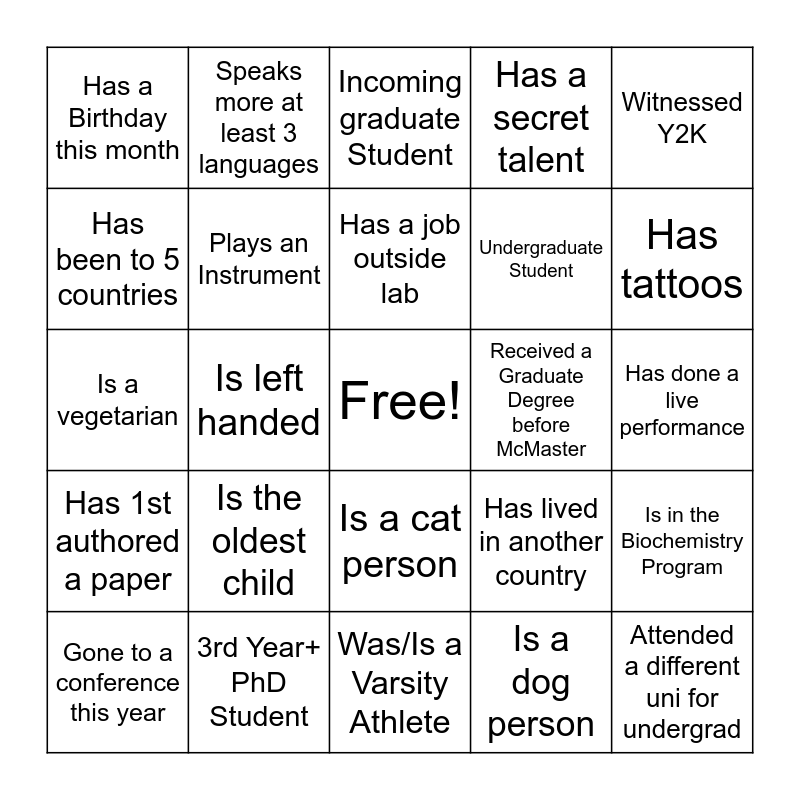 | Has a Birthday this month | Speaks more at least 3 languages | Incoming graduate Student | Has a secret talent | Witnessed Y2K |
|---|---|---|---|---|
| Has been to 5 countries | Plays an Instrument | Has a job outside lab | Undergraduate Student | Has tattoos |
| Is a vegetarian | Is left handed | Free! | Received a Graduate Degree before McMaster | Has done a live performance |
| Has 1st authored a paper | Is the oldest child | Is a cat person | Has lived in another country | Is in the Biochemistry Program |
| Gone to a conference this year | 3rd Year+ PhD Student | Was/Is a Varsity Athlete | Is a dog person | Attended a different uni for undergrad |